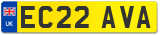 UK

EC22 AVA